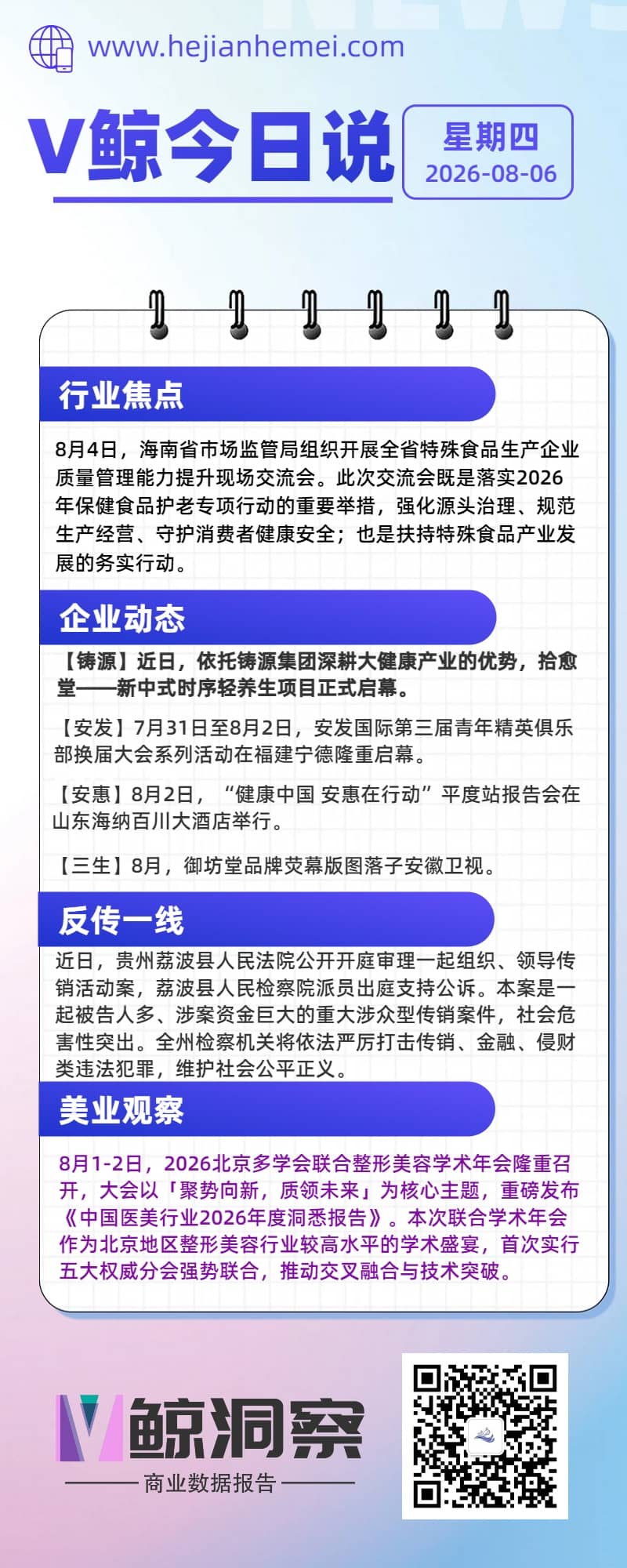 www.hejianhemei.com

V鲸今日说

星期四
2026-08-06

行业焦点

8月4日，海南省市场监管局组织开展全省特殊食品生产企业质量管理能力提升现场交流会。此次交流会既是落实2026年保健食品护老专项行动的重要举措，强化源头治理、规范生产经营、守护消费者健康安全；也是扶持特殊食品产业发展的务实行动。

企业动态

【铸源】近日，依托铸源集团深耕大健康产业的优势，拾愈堂——新中式时序轻养生项目正式启幕。

【安发】7月31日至8月2日，安发国际第三届青年精英俱乐部换届大会系列活动在福建宁德隆重启幕。

【安惠】8月2日，“健康中国 安惠在行动”平度站报告会在山东海纳百川大酒店举行。

【三生】8月，御坊堂品牌荧幕版图落子安徽卫视。

反传一线

近日，贵州荔波县人民法院公开开庭审理一起组织、领导传销活动案，荔波县人民检察院派员出庭支持公诉。本案是一起被告人多、涉案资金巨大的重大涉众型传销案件，社会危害性突出。全州检察机关将依法严厉打击传销、金融、侵财类违法犯罪，维护社会公平正义。

美业观察

8月1-2日，2026北京多学会联合整形美容学术年会隆重召开，大会以「聚势向新，质领未来」为核心主题，重磅发布《中国医美行业2026年度洞悉报告》。本次联合学术年会作为北京地区整形美容行业较高水平的学术盛宴，首次实行五大权威分会强势联合，推动交叉融合与技术突破。

V鲸洞察
商业数据报告